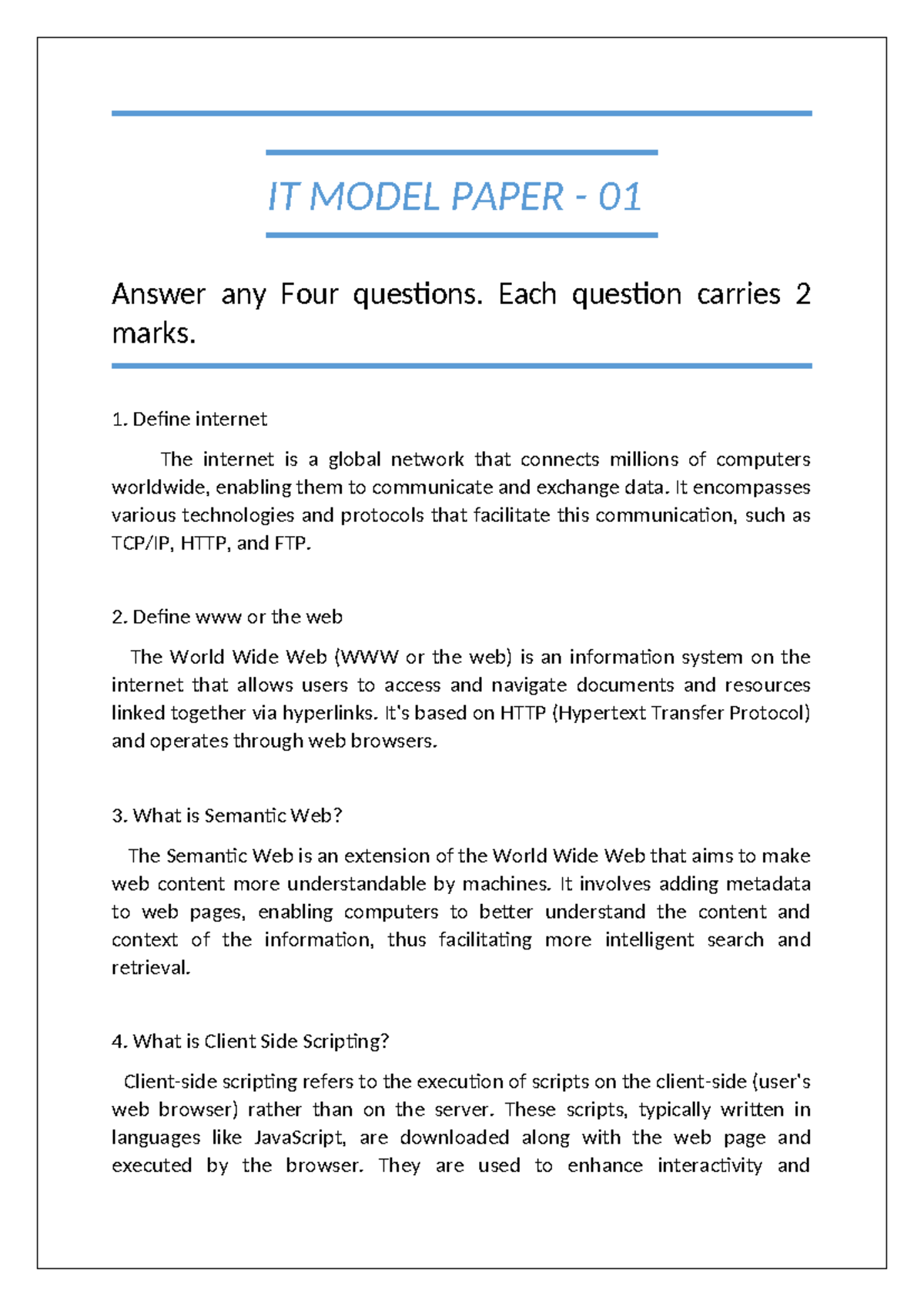 IT MODEL PAPER - 01

Answer any Four questions. Each question carries 2 marks.

1. Define internet

The internet is a global network that connects millions of computers worldwide, enabling them to communicate and exchange data. It encompasses various technologies and protocols that facilitate this communication, such as TCP/IP, HTTP, and FTP.

2. Define www or the web

The World Wide Web (WWW or the web) is an information system on the internet that allows users to access and navigate documents and resources linked together via hyperlinks. It's based on HTTP (Hypertext Transfer Protocol) and operates through web browsers.

3. What is Semantic Web?

The Semantic Web is an extension of the World Wide Web that aims to make web content more understandable by machines. It involves adding metadata to web pages, enabling computers to better understand the content and context of the information, thus facilitating more intelligent search and retrieval.

4. What is Client Side Scripting?

Client-side scripting refers to the execution of scripts on the client-side (user's web browser) rather than on the server. These scripts, typically written in languages like JavaScript, are downloaded along with the web page and executed by the browser. They are used to enhance interactivity and